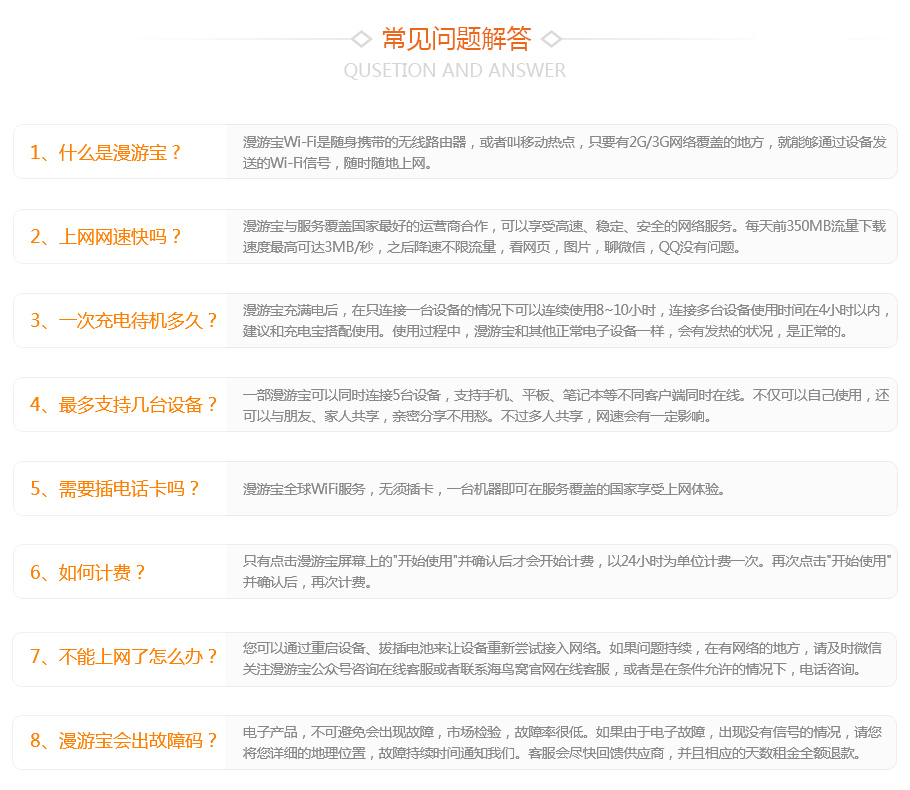 常见问题解答
QUSETION AND ANSWER

1、什么是漫游宝？

漫游宝Wi-Fi是随身携带的无线路由器，或者叫移动热点，只要有2G/3G网络覆盖的地方，就能够通过设备发送的Wi-Fi信号，随时随地上网。

2、上网网速快吗？

漫游宝与服务覆盖国家最好的运营商合作，可以享受高速、稳定、安全的网络服务。每天前350MB流量下载速度最高可达3MB/秒，之后降速不限流量，看网页，图片，聊微信，QQ没有问题。

3、一次充电待机多久？

漫游宝充满电后，在只连接一台设备的情况下可以连续使用8~10小时，连接多台设备使用时间在4小时以内，建议和充电宝搭配使用。使用过程中，漫游宝和其他正常电子设备一样，会有发热的状况，是正常的。

4、最多支持几台设备？

一部漫游宝可以同时连接5台设备，支持手机、平板、笔记本等不同客户端同时在线。不仅可以自己使用，还可以与朋友、家人共享，亲密分享不用愁。不过多人共享，网速会有一定影响。

5、需要插电话卡吗？

漫游宝全球WiFi服务，无须插卡，一台机器即可在服务覆盖的国家享受上网体验。

6、如何计费？

只有点击漫游宝屏幕上的"开始使用"并确认后才会开始计费，以24小时为单位计费一次。再次点击"开始使用"并确认后，再次计费。

7、不能上网了怎么办？

您可以通过重启设备、拔插电池来让设备重新尝试接入网络。如果问题持续，在有网络的地方，请及时微信关注漫游宝公众号咨询在线客服或者联系海鸟窝官网在线客服，或者是在条件允许的情况下，电话咨询。

8、漫游宝会出故障码？

电子产品，不可避免会出现故障，市场检验，故障率很低。如果由于电子故障，出现没有信号的情况，请您将您详细的地理位置，故障持续时间通知我们。客服会尽快回馈供应商，并且相应的天数租金全额退款。